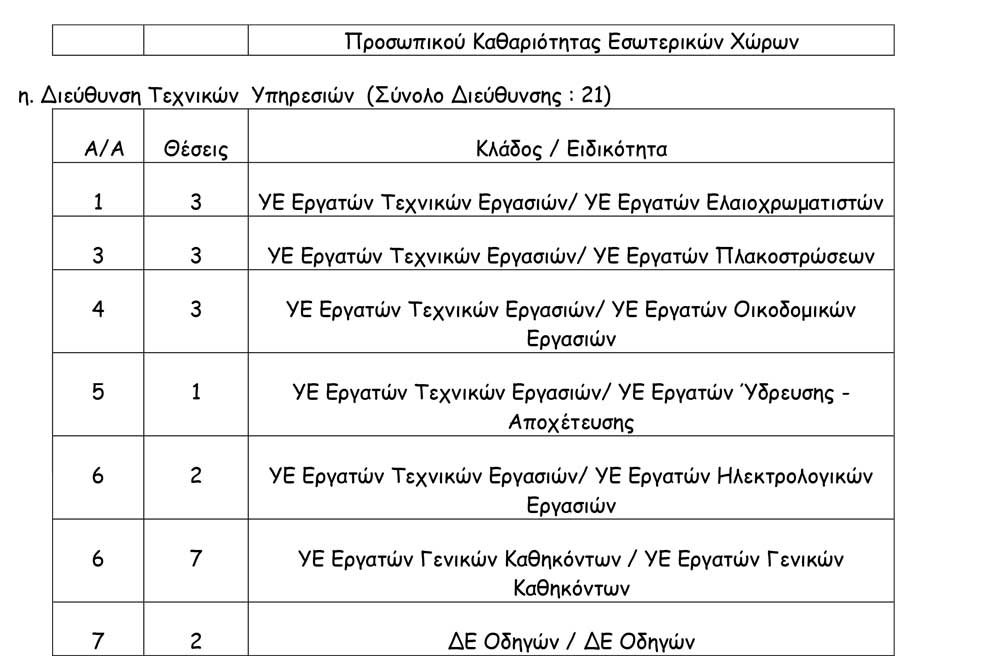 |  |  | Προσωπικού Καθαριότητας Εσωτερικών Χώρων |
|---|---|---|

η. Διεύθυνση Τεχνικών Υπηρεσιών (Σύνολο Διεύθυνσης : 21)

| Α/Α | Θέσεις | Κλάδος / Ειδικότητα |
|---|---|---|
| 1 | 3 | ΥΕ Εργατών Τεχνικών Εργασιών/ ΥΕ Εργατών Ελαιοχρωματιστών |
| 3 | 3 | ΥΕ Εργατών Τεχνικών Εργασιών/ ΥΕ Εργατών Πλακοστρώσεων |
| 4 | 3 | ΥΕ Εργατών Τεχνικών Εργασιών/ ΥΕ Εργατών Οικοδομικών Εργασιών |
| 5 | 1 | ΥΕ Εργατών Τεχνικών Εργασιών/ ΥΕ Εργατών Ύδρευσης - Αποχέτευσης |
| 6 | 2 | ΥΕ Εργατών Τεχνικών Εργασιών/ ΥΕ Εργατών Ηλεκτρολογικών Εργασιών |
| 6 | 7 | ΥΕ Εργατών Γενικών Καθηκόντων / ΥΕ Εργατών Γενικών Καθηκόντων |
| 7 | 2 | ΔΕ Οδηγών / ΔΕ Οδηγών |